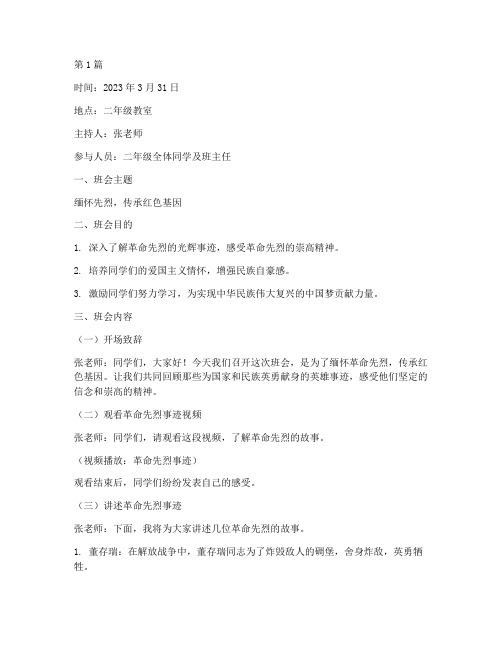 第1篇

时间：2023年3月31日

地点：二年级教室

主持人：张老师

参与人员：二年级全体同学及班主任

一、班会主题

缅怀先烈，传承红色基因

二、班会目的

1. 深入了解革命先烈的光辉事迹，感受革命先烈的崇高精神。

2. 培养同学们的爱国主义情怀，增强民族自豪感。

3. 激励同学们努力学习，为实现中华民族伟大复兴的中国梦贡献力量。

三、班会内容

（一）开场致辞

张老师：同学们，大家好！今天我们召开这次班会，是为了缅怀革命先烈，传承红色基因。让我们共同回顾那些为国家和民族英勇献身的英雄事迹，感受他们坚定的信念和崇高的精神。

（二）观看革命先烈事迹视频

张老师：同学们，请观看这段视频，了解革命先烈的故事。

（视频播放：革命先烈事迹）

观看结束后，同学们纷纷发表自己的感受。

（三）讲述革命先烈事迹

张老师：下面，我将为大家讲述几位革命先烈的故事。

1. 董存瑞：在解放战争中，董存瑞同志为了炸毁敌人的碉堡，舍身炸敌，英勇牺牲。